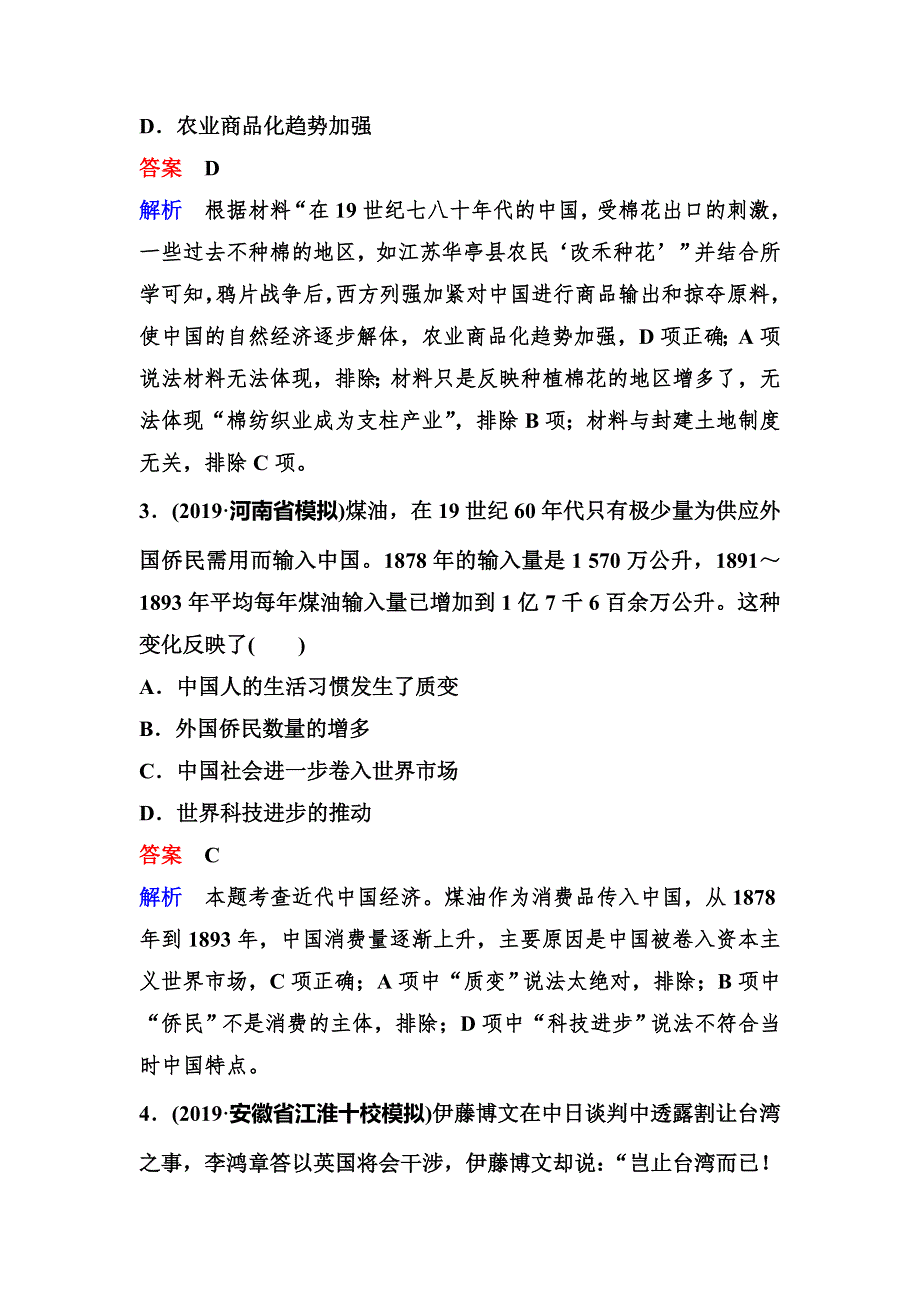 D．农业商品化趋势加强

答案　D

解析　根据材料“在19世纪七八十年代的中国，受棉花出口的刺激，一些过去不种棉的地区，如江苏华亭县农民‘改禾种花’”并结合所学可知，鸦片战争后，西方列强加紧对中国进行商品输出和掠夺原料，使中国的自然经济逐步解体，农业商品化趋势加强，D项正确；A项说法材料无法体现，排除；材料只是反映种植棉花的地区增多了，无法体现“棉纺织业成为支柱产业”，排除B项；材料与封建土地制度无关，排除C项。

3．(2019·河南省模拟)煤油，在19世纪60年代只有极少量为供应外国侨民需用而输入中国。1878年的输入量是1 570万公升，1891～1893年平均每年煤油输入量已增加到1亿7千6百余万公升。这种变化反映了(　　)

A．中国人的生活习惯发生了质变

B．外国侨民数量的增多

C．中国社会进一步卷入世界市场

D．世界科技进步的推动

答案　C

解析　本题考查近代中国经济。煤油作为消费品传入中国，从1878年到1893年，中国消费量逐渐上升，主要原因是中国被卷入资本主义世界市场，C项正确；A项中“质变”说法太绝对，排除；B项中“侨民”不是消费的主体，排除；D项中“科技进步”说法不符合当时中国特点。

4．(2019·安徽省江淮十校模拟)伊藤博文在中日谈判中透露割让台湾之事，李鸿章答以英国将会干涉，伊藤博文却说：“岂止台湾而已！